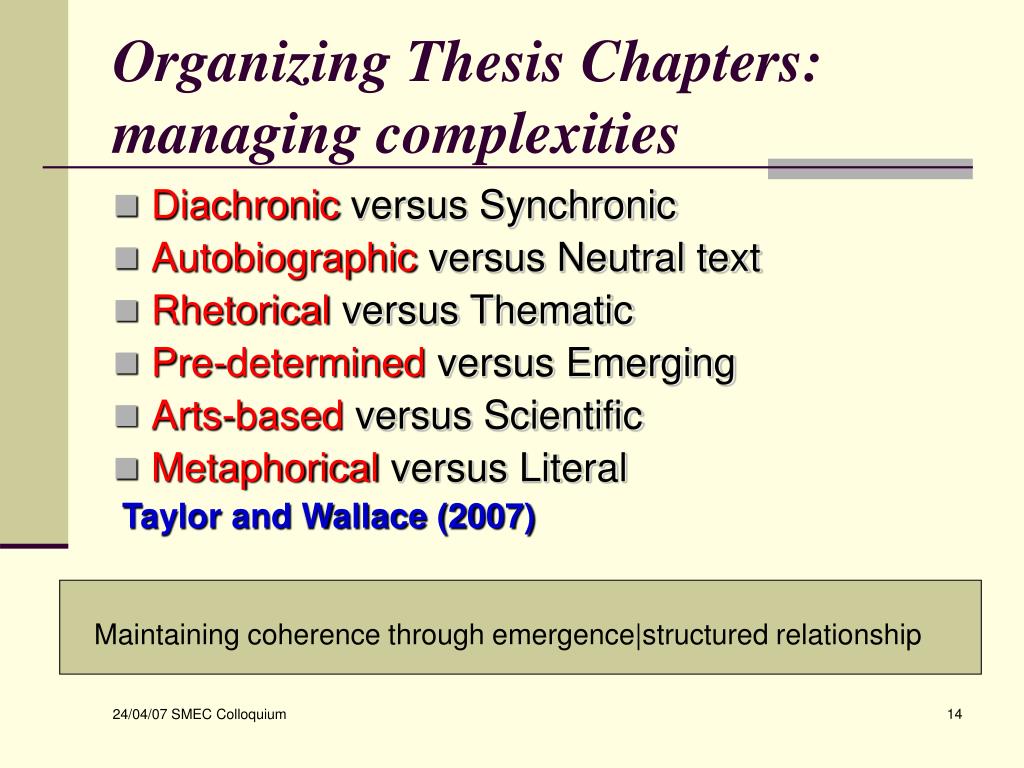 Organizing Thesis Chapters: managing complexities

- Diachronic versus Synchronic
- Autobiographic versus Neutral text
- Rhetorical versus Thematic
- Pre-determined versus Emerging
- Arts-based versus Scientific
- Metaphorical versus Literal

Taylor and Wallace (2007)

Maintaining coherence through emergence|structured relationship

24/04/07 SMEC Colloquium

14